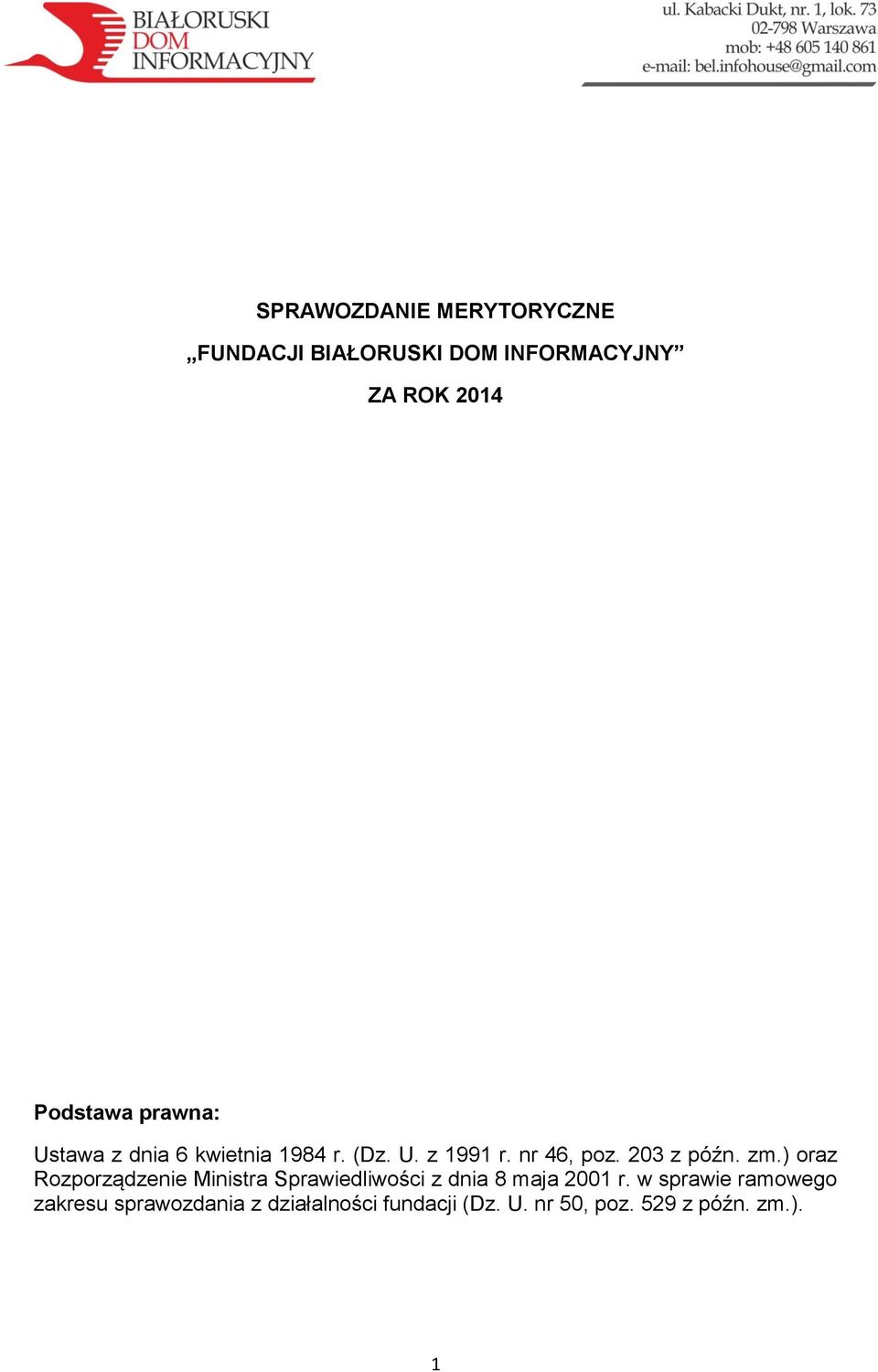 BIAŁORUSKI
DOM
INFORMACYJNY

ul. Kabacki Dukt, nr. 1, lok. 73
02-798 Warszawa
mob: +48 605 140 861
e-mail: bel.infohouse@gmail.com

SPRAWOZDANIE MERYTORYCZNE

„FUNDACJI BIAŁORUSKI DOM INFORMACYJNY”

ZA ROK 2014

Podstawa prawna:

Ustawa z dnia 6 kwietnia 1984 r. (Dz. U. z 1991 r. nr 46, poz. 203 z późn. zm.) oraz Rozporządzenie Ministra Sprawiedliwości z dnia 8 maja 2001 r. w sprawie ramowego zakresu sprawozdania z działalności fundacji (Dz. U. nr 50, poz. 529 z późn. zm.).

1